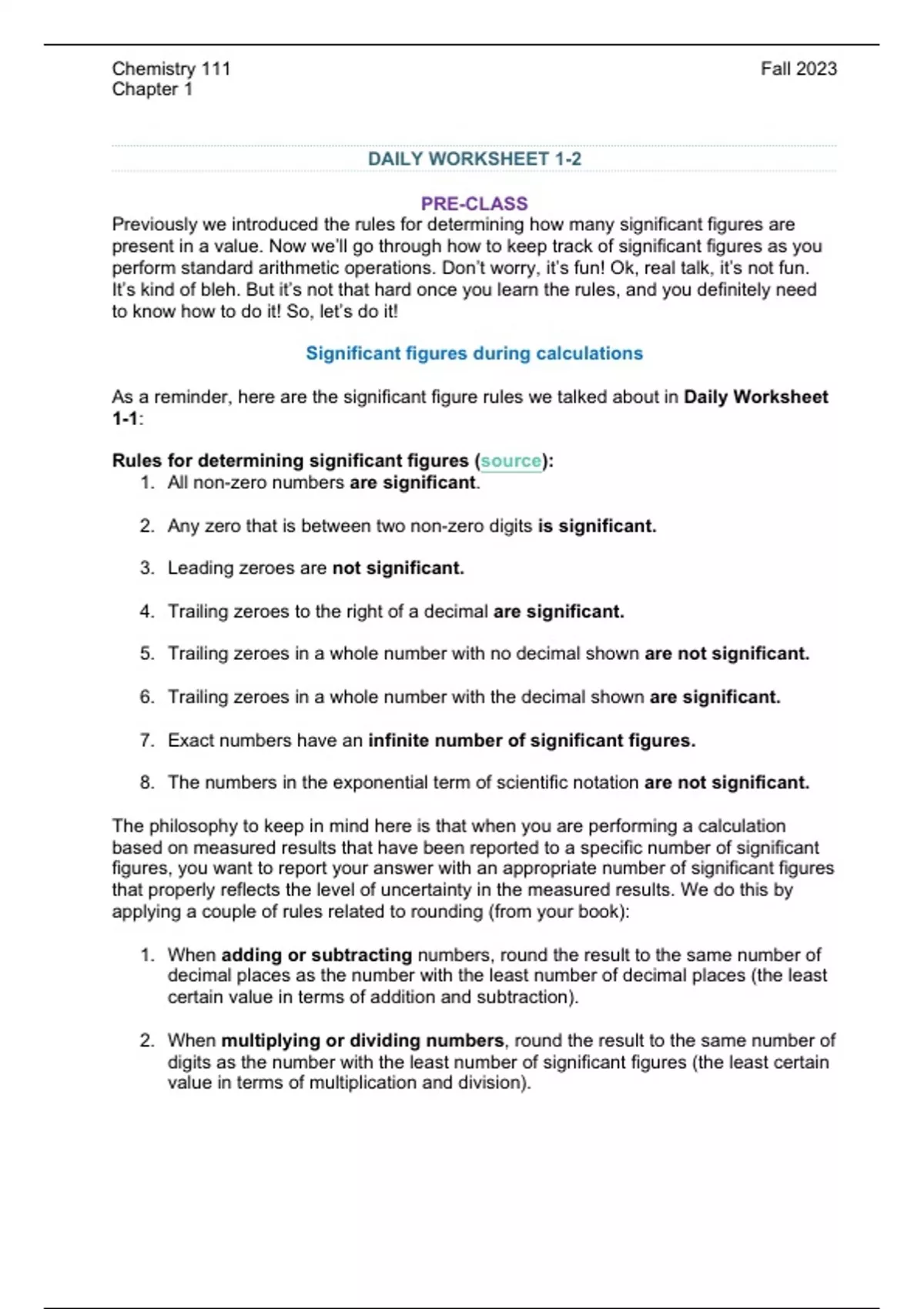 Chemistry 111
Chapter 1

Fall 2023

DAILY WORKSHEET 1-2

PRE-CLASS

Previously we introduced the rules for determining how many significant figures are present in a value. Now we'll go through how to keep track of significant figures as you perform standard arithmetic operations. Don't worry, it's fun! Ok, real talk, it's not fun. It's kind of bleh. But it's not that hard once you learn the rules, and you definitely need to know how to do it! So, let's do it!

Significant figures during calculations

As a reminder, here are the significant figure rules we talked about in Daily Worksheet 1-1:

Rules for determining significant figures (source):

1. All non-zero numbers are significant.
2. Any zero that is between two non-zero digits is significant.
3. Leading zeroes are not significant.
4. Trailing zeroes to the right of a decimal are significant.
5. Trailing zeroes in a whole number with no decimal shown are not significant.
6. Trailing zeroes in a whole number with the decimal shown are significant.
7. Exact numbers have an infinite number of significant figures.
8. The numbers in the exponential term of scientific notation are not significant.

The philosophy to keep in mind here is that when you are performing a calculation based on measured results that have been reported to a specific number of significant figures, you want to report your answer with an appropriate number of significant figures that properly reflects the level of uncertainty in the measured results. We do this by applying a couple of rules related to rounding (from your book):

1. When adding or subtracting numbers, round the result to the same number of decimal places as the number with the least number of decimal places (the least certain value in terms of addition and subtraction).

2. When multiplying or dividing numbers, round the result to the same number of digits as the number with the least number of significant figures (the least certain value in terms of multiplication and division).